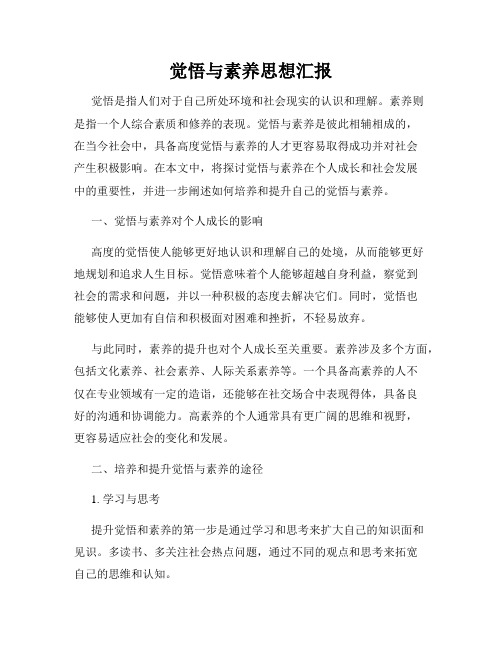 觉悟与素养思想汇报

觉悟是指人们对于自己所处环境和社会现实的认识和理解。素养则是指一个人综合素质和修养的表现。觉悟与素养是彼此相辅相成的，在当今社会中，具备高度觉悟与素养的人才更容易取得成功并对社会产生积极影响。在本文中，将探讨觉悟与素养在个人成长和社会发展中的重要性，并进一步阐述如何培养和提升自己的觉悟与素养。

一、觉悟与素养对个人成长的影响

高度的觉悟使人能够更好地认识和理解自己的处境，从而能够更好地规划和追求人生目标。觉悟意味着个人能够超越自身利益，察觉到社会的需求和问题，并以一种积极的态度去解决它们。同时，觉悟也能够使人更加有自信和积极面对困难和挫折，不轻易放弃。

与此同时，素养的提升也对个人成长至关重要。素养涉及多个方面，包括文化素养、社会素养、人际关系素养等。一个具备高素养的人不仅在专业领域有一定的造诣，还能够在社交场合中表现得体，具备良好的沟通和协调能力。高素养的个人通常具有更广阔的思维和视野，更容易适应社会的变化和发展。

二、培养和提升觉悟与素养的途径

1. 学习与思考

提升觉悟和素养的第一步是通过学习和思考来扩大自己的知识面和见识。多读书、多关注社会热点问题，通过不同的观点和思考来拓宽自己的思维和认知。